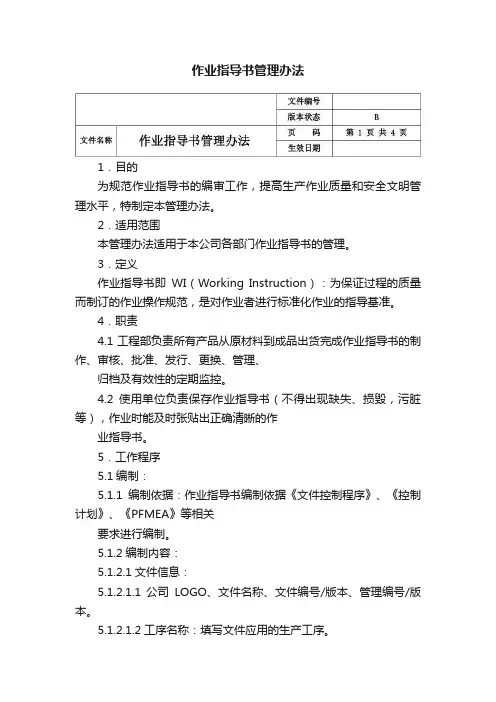 作业指导书管理办法

| | | 文件编号 | |
|---|---|---|---|
| | | 版本状态 | B |
| 文件名称 | 作业指导书管理办法 | 页　码 | 第 1 页 共 4 页 |
| | | 生效日期 | |

1．目的

为规范作业指导书的编审工作，提高生产作业质量和安全文明管理水平，特制定本管理办法。

2．适用范围

本管理办法适用于本公司各部门作业指导书的管理。

3．定义

作业指导书即 WI（Working Instruction）：为保证过程的质量而制订的作业操作规范，是对作业者进行标准化作业的指导基准。

4．职责

4.1 工程部负责所有产品从原材料到成品出货完成作业指导书的制作、审核、批准、发行、更换、管理、

归档及有效性的定期监控。

4.2 使用单位负责保存作业指导书（不得出现缺失、损毁，污脏等），作业时能及时张贴出正确清晰的作

业指导书。

5．工作程序

5.1 编制：

5.1.1 编制依据：作业指导书编制依据《文件控制程序》、《控制计划》、《PFMEA》等相关

要求进行编制。

5.1.2 编制内容：

5.1.2.1 文件信息：

5.1.2.1.1 公司 LOGO、文件名称、文件编号/版本、管理编号/版本。

5.1.2.1.2 工序名称：填写文件应用的生产工序。